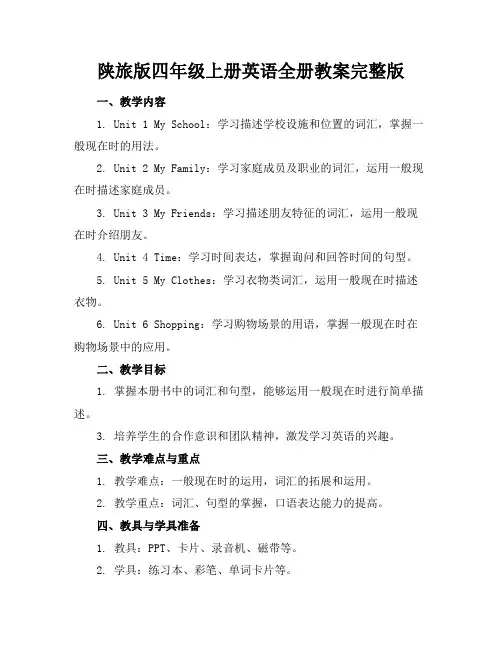 陕旅版四年级上册英语全册教案完整版

一、教学内容

1. Unit 1 My School：学习描述学校设施和位置的词汇，掌握一般现在时的用法。

2. Unit 2 My Family：学习家庭成员及职业的词汇，运用一般现在时描述家庭成员。

3. Unit 3 My Friends：学习描述朋友特征的词汇，运用一般现在时介绍朋友。

4. Unit 4 Time：学习时间表达，掌握询问和回答时间的句型。

5. Unit 5 My Clothes：学习衣物类词汇，运用一般现在时描述衣物。

6. Unit 6 Shopping：学习购物场景的用语，掌握一般现在时在购物场景中的应用。

二、教学目标

1. 掌握本册书中的词汇和句型，能够运用一般现在时进行简单描述。

3. 培养学生的合作意识和团队精神，激发学习英语的兴趣。

三、教学难点与重点

1. 教学难点：一般现在时的运用，词汇的拓展和运用。

2. 教学重点：词汇、句型的掌握，口语表达能力的提高。

四、教具与学具准备

1. 教具：PPT、卡片、录音机、磁带等。

2. 学具：练习本、彩笔、单词卡片等。